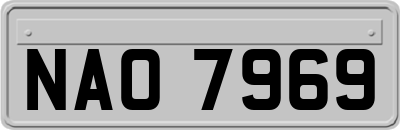 NAO 7969